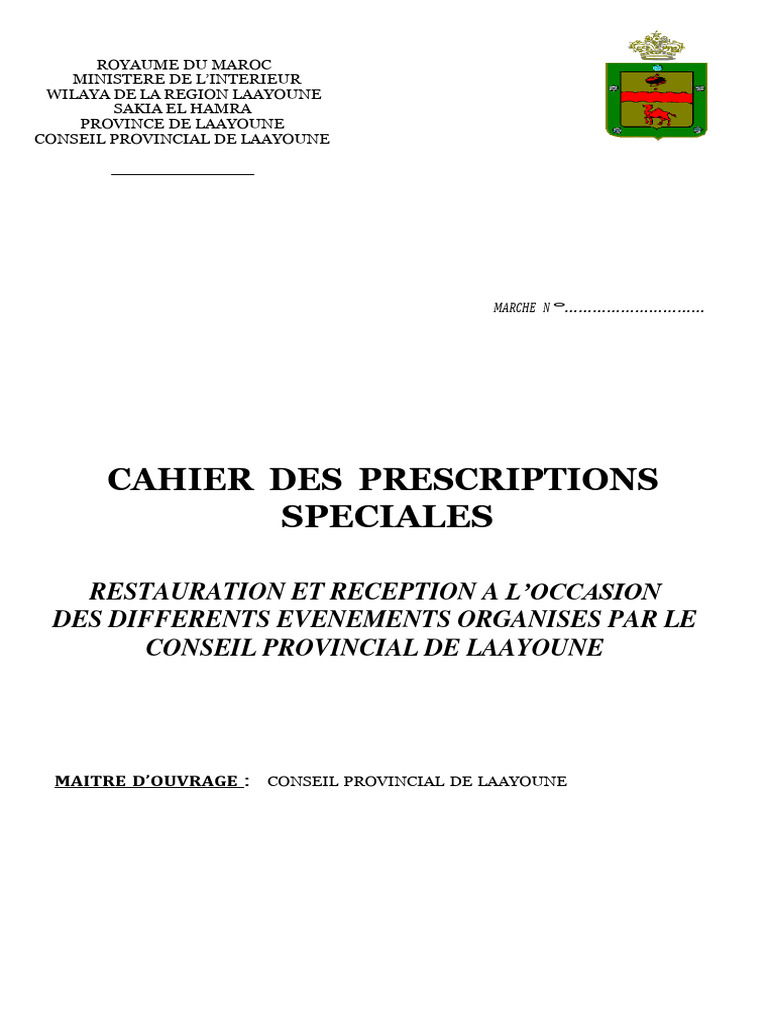 ROYAUME DU MAROC
MINISTERE DE L'INTERIEUR
WILAYA DE LA REGION LAAYOUNE
SAKIA EL HAMRA
PROVINCE DE LAAYOUNE
CONSEIL PROVINCIAL DE LAAYOUNE

MARCHE N°..............................

CAHIER DES PRESCRIPTIONS SPECIALES

RESTAURATION ET RECEPTION A L'OCCASION DES DIFFERENTS EVENEMENTS ORGANISES PAR LE CONSEIL PROVINCIAL DE LAAYOUNE

MAITRE D'OUVRAGE : CONSEIL PROVINCIAL DE LAAYOUNE